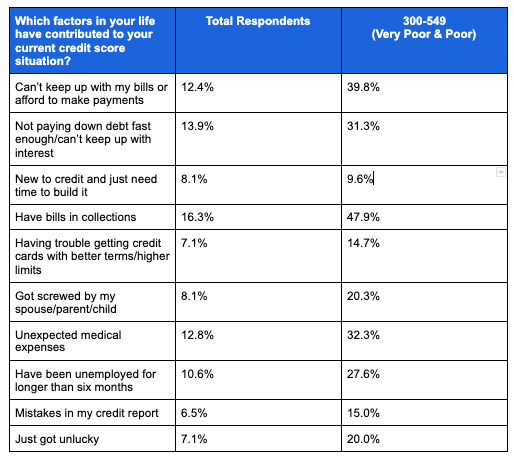 | Which factors in your life have contributed to your current credit score situation? | Total Respondents | 300-549 (Very Poor & Poor) |
|---|---|---|
| Can't keep up with my bills or afford to make payments | 12.4% | 39.8% |
| Not paying down debt fast enough/can't keep up with interest | 13.9% | 31.3% |
| New to credit and just need time to build it | 8.1% | 9.6% |
| Have bills in collections | 16.3% | 47.9% |
| Having trouble getting credit cards with better terms/higher limits | 7.1% | 14.7% |
| Got screwed by my spouse/parent/child | 8.1% | 20.3% |
| Unexpected medical expenses | 12.8% | 32.3% |
| Have been unemployed for longer than six months | 10.6% | 27.6% |
| Mistakes in my credit report | 6.5% | 15.0% |
| Just got unlucky | 7.1% | 20.0% |